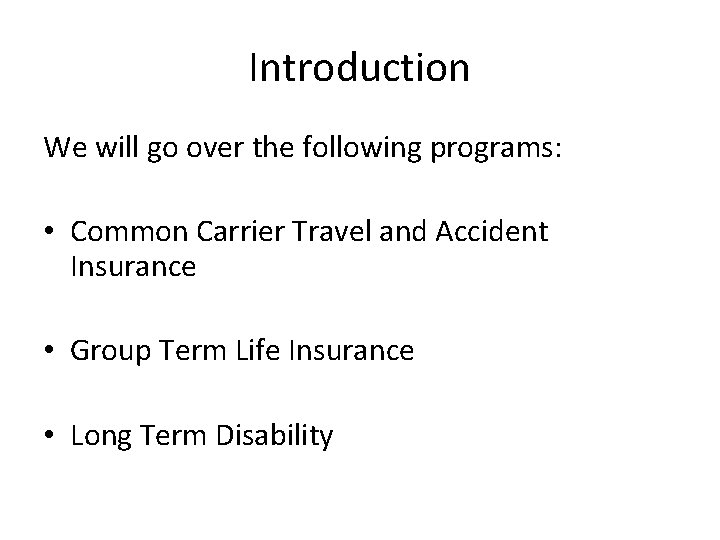 Introduction

We will go over the following programs:

• Common Carrier Travel and Accident Insurance

• Group Term Life Insurance

• Long Term Disability